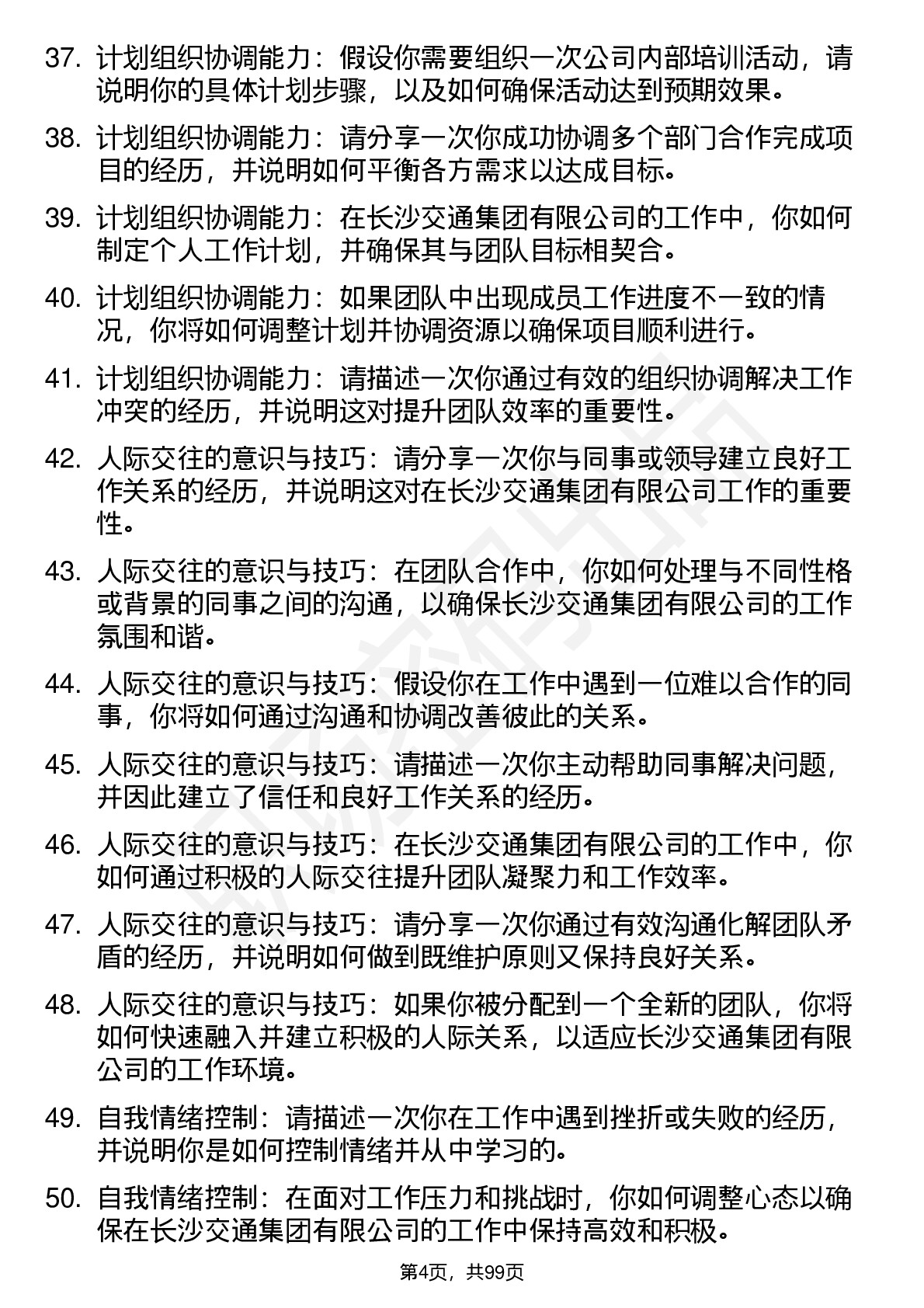 37. 计划组织协调能力：假设你需要组织一次公司内部培训活动，请说明你的具体计划步骤，以及如何确保活动达到预期效果。

38. 计划组织协调能力：请分享一次你成功协调多个部门合作完成项目的经历，并说明如何平衡各方需求以达成目标。

39. 计划组织协调能力：在长沙交通集团有限公司的工作中，你如何制定个人工作计划，并确保其与团队目标相契合。

40. 计划组织协调能力：如果团队中出现成员工作进度不一致的情况，你将如何调整计划并协调资源以确保项目顺利进行。

41. 计划组织协调能力：请描述一次你通过有效的组织协调解决工作冲突的经历，并说明这对提升团队效率的重要性。

42. 人际交往的意识与技巧：请分享一次你与同事或领导建立良好工作关系的经历，并说明这对在长沙交通集团有限公司工作的重要性。

43. 人际交往的意识与技巧：在团队合作中，你如何处理与不同性格或背景的同事之间的沟通，以确保长沙交通集团有限公司的工作氛围和谐。

44. 人际交往的意识与技巧：假设你在工作中遇到一位难以合作的同事，你将如何通过沟通和协调改善彼此的关系。

45. 人际交往的意识与技巧：请描述一次你主动帮助同事解决问题，并因此建立了信任和良好工作关系的经历。

46. 人际交往的意识与技巧：在长沙交通集团有限公司的工作中，你如何通过积极的人际交往提升团队凝聚力和工作效率。

47. 人际交往的意识与技巧：请分享一次你通过有效沟通化解团队矛盾的经历，并说明如何做到既维护原则又保持良好关系。

48. 人际交往的意识与技巧：如果你被分配到一个全新的团队，你将如何快速融入并建立积极的人际关系，以适应长沙交通集团有限公司的工作环境。

49. 自我情绪控制：请描述一次你在工作中遇到挫折或失败的经历，并说明你是如何控制情绪并从中学习的。

50. 自我情绪控制：在面对工作压力和挑战时，你如何调整心态以确保在长沙交通集团有限公司的工作中保持高效和积极。

第4页，共99页